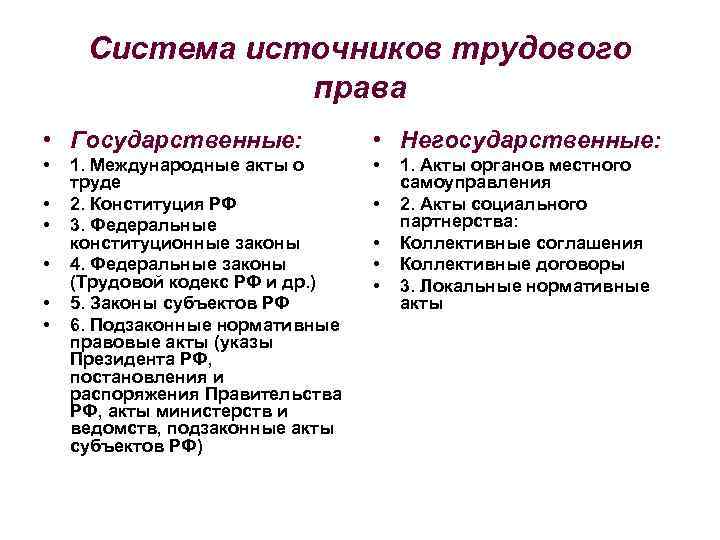 Система источников трудового права

• Государственные:
• 1. Международные акты о труде
• 2. Конституция РФ
• 3. Федеральные конституционные законы
• 4. Федеральные законы (Трудовой кодекс РФ и др.)
• 5. Законы субъектов РФ
• 6. Подзаконные нормативные правовые акты (указы Президента РФ, постановления и распоряжения Правительства РФ, акты министерств и ведомств, подзаконные акты субъектов РФ)

• Негосударственные:
• 1. Акты органов местного самоуправления
• 2. Акты социального партнерства:
• Коллективные соглашения
• Коллективные договоры
• 3. Локальные нормативные акты